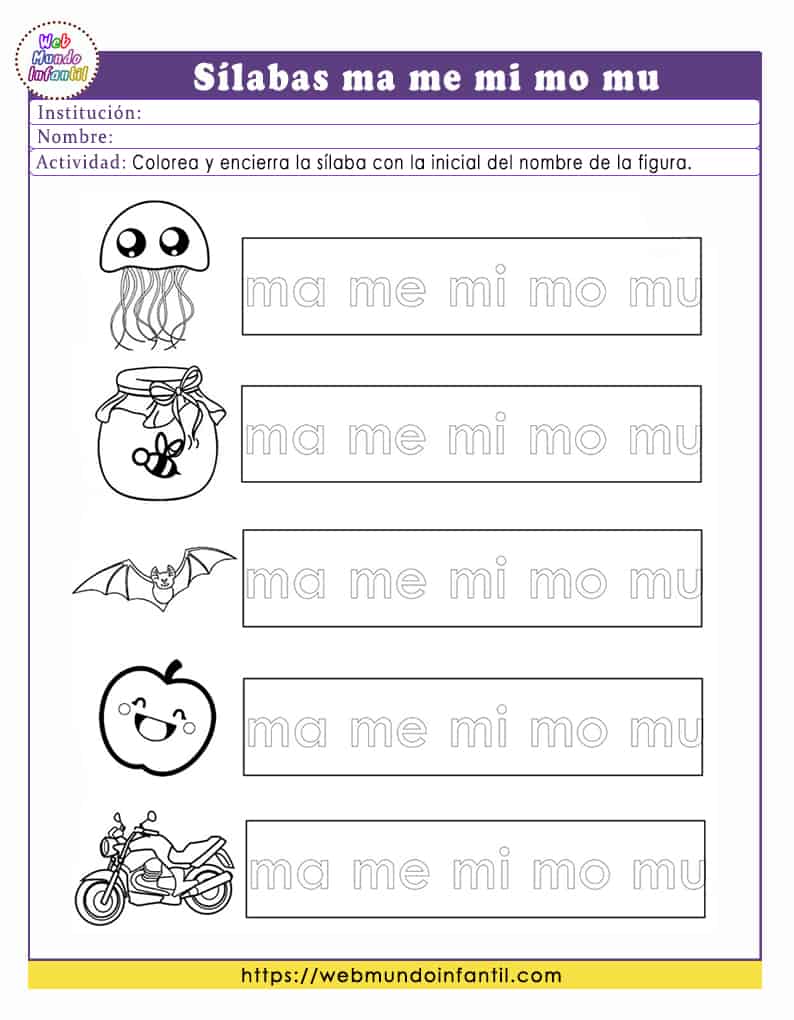 Web Mundo Infantil

Sílabas ma me mi mo mu

Institución:
Nombre:
Actividad: Colorea y encierra la sílaba con la inicial del nombre de la figura.

ma me mi mo mu

ma me mi mo mu

ma me mi mo mu

ma me mi mo mu

ma me mi mo mu

https://webmundoinfantil.com